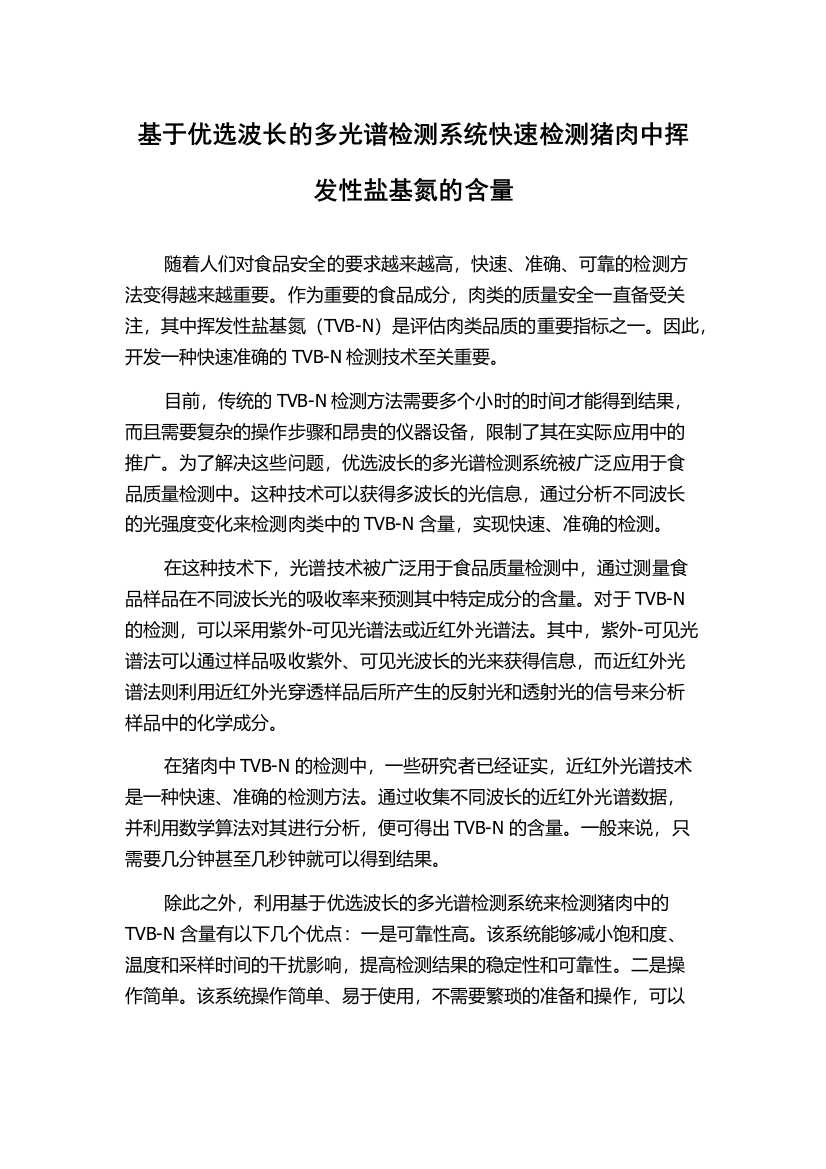 基于优选波长的多光谱检测系统快速检测猪肉中挥发性盐基氮的含量

随着人们对食品安全的要求越来越高，快速、准确、可靠的检测方法变得越来越重要。作为重要的食品成分，肉类的质量安全一直备受关注，其中挥发性盐基氮（TVB-N）是评估肉类品质的重要指标之一。因此，开发一种快速准确的 TVB-N 检测技术至关重要。

目前，传统的 TVB-N 检测方法需要多个小时的时间才能得到结果，而且需要复杂的操作步骤和昂贵的仪器设备，限制了其在实际应用中的推广。为了解决这些问题，优选波长的多光谱检测系统被广泛应用于食品质量检测中。这种技术可以获得多波长的光信息，通过分析不同波长的光强度变化来检测肉类中的 TVB-N 含量，实现快速、准确的检测。

在这种技术下，光谱技术被广泛用于食品质量检测中，通过测量食品样品在不同波长光的吸收率来预测其中特定成分的含量。对于 TVB-N 的检测，可以采用紫外-可见光谱法或近红外光谱法。其中，紫外-可见光谱法可以通过样品吸收紫外、可见光波长的光来获得信息，而近红外光谱法则利用近红外光穿透样品后所产生的反射光和透射光的信号来分析样品中的化学成分。

在猪肉中 TVB-N 的检测中，一些研究者已经证实，近红外光谱技术是一种快速、准确的检测方法。通过收集不同波长的近红外光谱数据，并利用数学算法对其进行分析，便可得出 TVB-N 的含量。一般来说，只需要几分钟甚至几秒钟就可以得到结果。

除此之外，利用基于优选波长的多光谱检测系统来检测猪肉中的 TVB-N 含量有以下几个优点：一是可靠性高。该系统能够减小饱和度、温度和采样时间的干扰影响，提高检测结果的稳定性和可靠性。二是操作简单。该系统操作简单、易于使用，不需要繁琐的准备和操作，可以